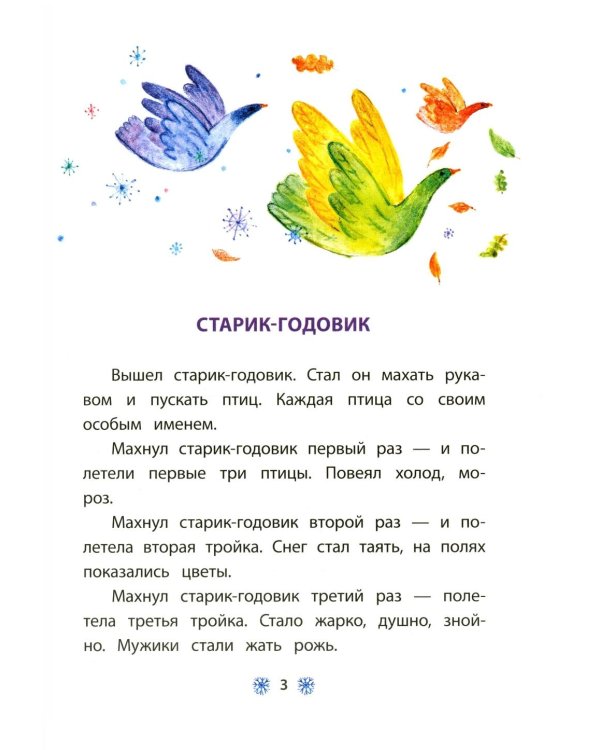 СТАРИК-ГОДОВИК

Вышел старик-годовик. Стал он махать рукавом и пускать птиц. Каждая птица со своим особым именем.

Махнул старик-годовик первый раз — и полетели первые три птицы. Повеял холод, мороз.

Махнул старик-годовик второй раз — и полетела вторая тройка. Снег стал таять, на полях показались цветы.

Махнул старик-годовик третий раз — полетела третья тройка. Стало жарко, душно, знойно. Мужики стали жать рожь.

3